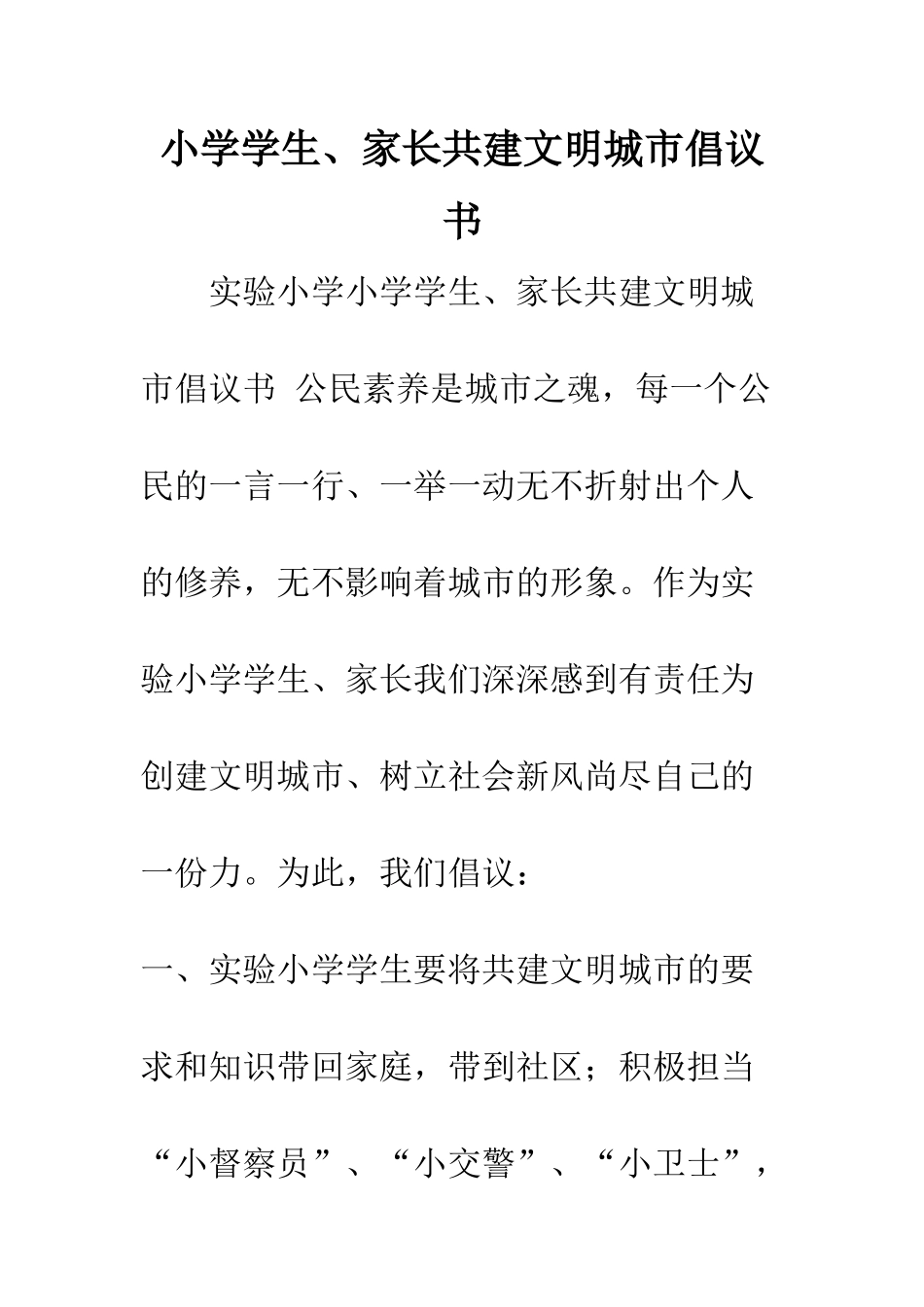 小学学生、家长共建文明城市倡议书

实验小学小学学生、家长共建文明城市倡议书 公民素养是城市之魂，每一个公民的一言一行、一举一动无不折射出个人的修养，无不影响着城市的形象。作为实验小学学生、家长我们深深感到有责任为创建文明城市、树立社会新风尚尽自己的一份力。为此，我们倡议：

一、实验小学学生要将共建文明城市的要求和知识带回家庭，带到社区；积极担当“小督察员”、“小交警”、“小卫士”，